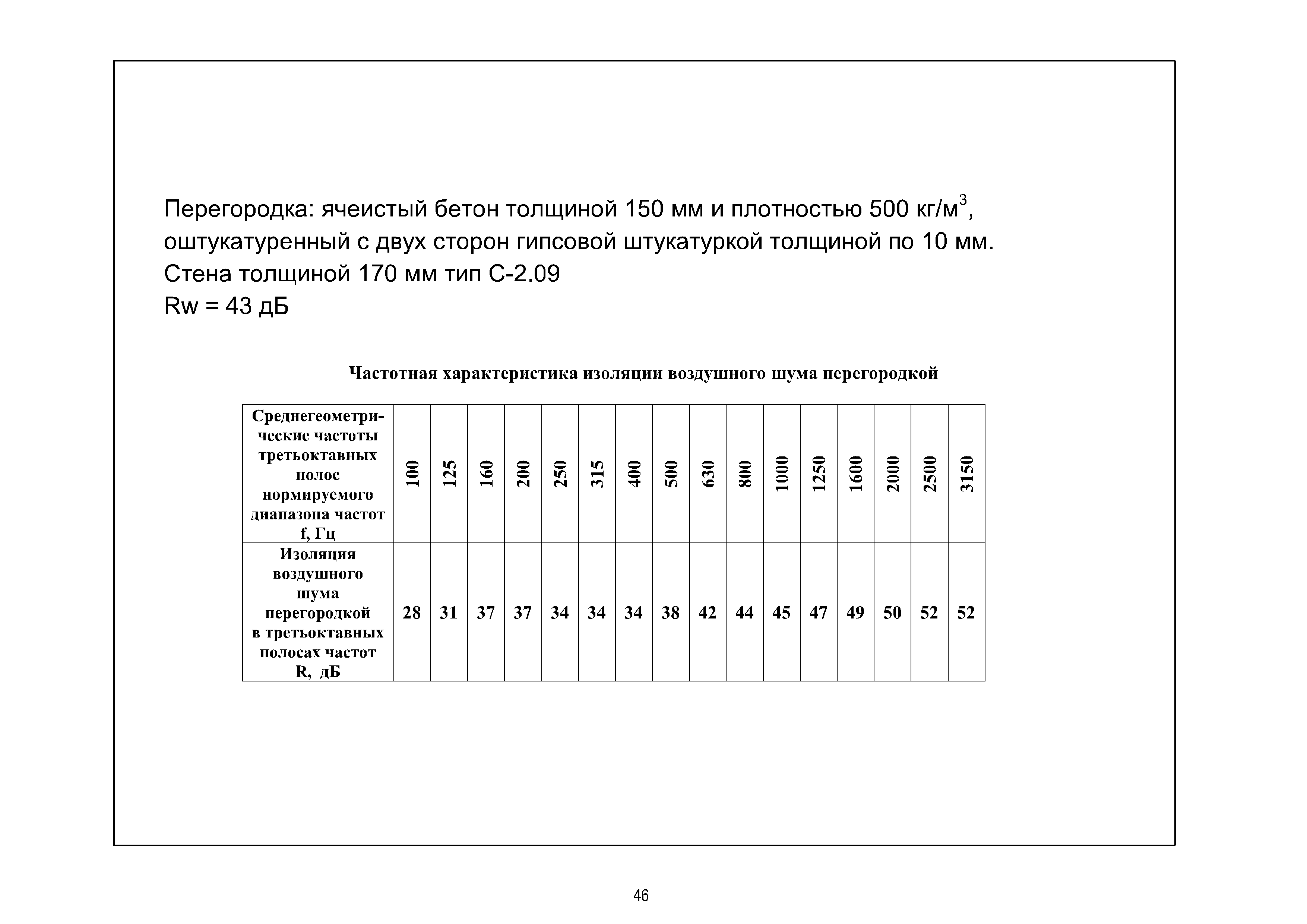 Перегородка: ячеистый бетон толщиной 150 мм и плотностью 500 кг/м$^3$, оштукатуренный с двух сторон гипсовой штукатуркой толщиной по 10 мм.
Стена толщиной 170 мм тип С-2.09
Rw = 43 дБ

Частотная характеристика изоляции воздушного шума перегородкой

| Среднегеометрические частоты третьоктавных полос нормируемого диапазона частот f, Гц | 100 | 125 | 160 | 200 | 250 | 315 | 400 | 500 | 630 | 800 | 1000 | 1250 | 1600 | 2000 | 2500 | 3150 |
|---|---|---|---|---|---|---|---|---|---|---|---|---|---|---|---|---|
| Изоляция воздушного шума перегородкой в третьоктавных полосах частот R, дБ | 28 | 31 | 37 | 37 | 34 | 34 | 34 | 38 | 42 | 44 | 45 | 47 | 49 | 50 | 52 | 52 |

46